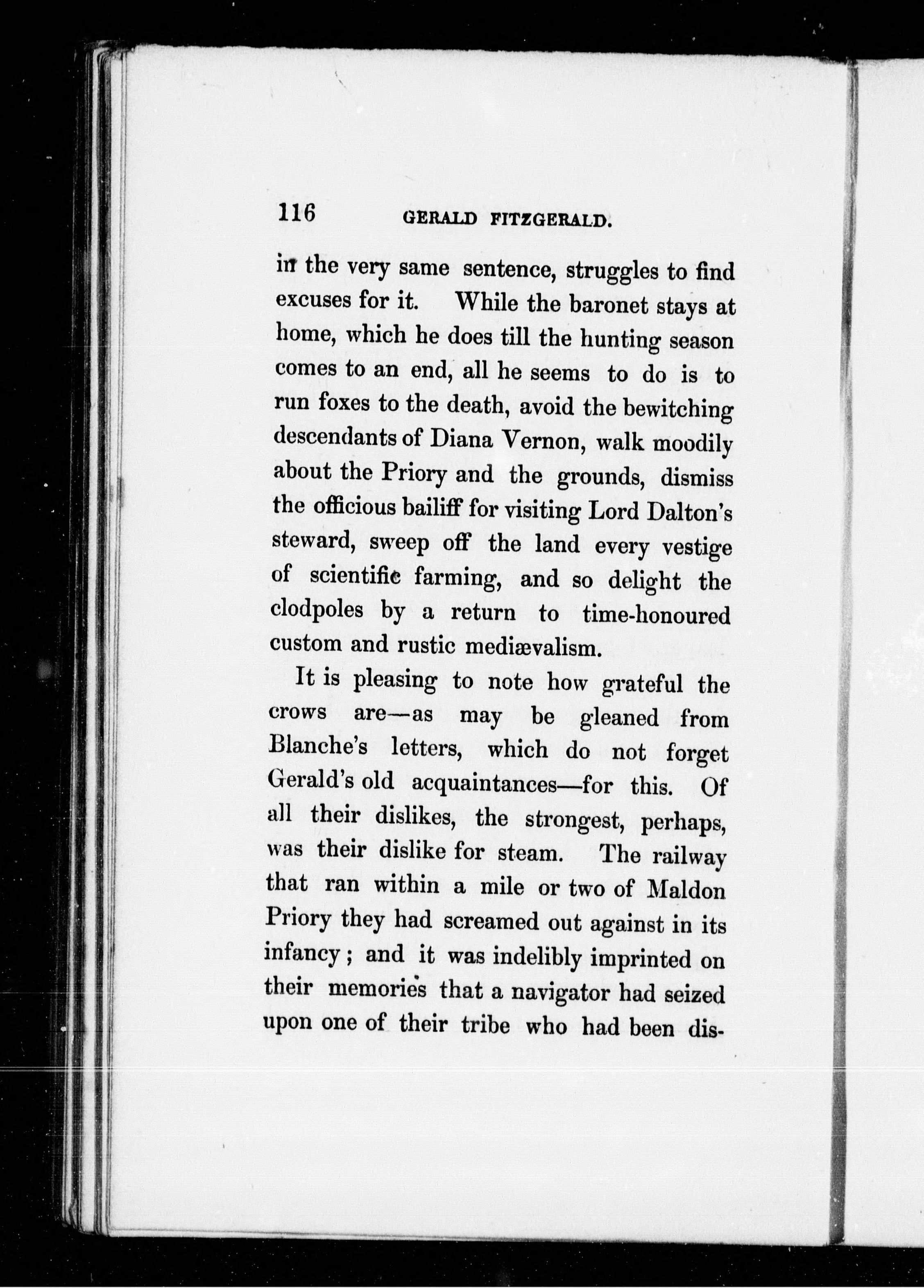 116 GERALD FITZGERALD.

in the very same sentence, struggles to find excuses for it. While the baronet stays at home, which he does till the hunting season comes to an end, all he seems to do is to run foxes to the death, avoid the bewitching descendants of Diana Vernon, walk moodily about the Priory and the grounds, dismiss the officious bailiff for visiting Lord Dalton's steward, sweep off the land every vestige of scientific farming, and so delight the clodpoles by a return to time-honoured custom and rustic mediævalism.

It is pleasing to note how grateful the crows are—as may be gleaned from Blanche's letters, which do not forget Gerald's old acquaintances—for this. Of all their dislikes, the strongest, perhaps, was their dislike for steam. The railway that ran within a mile or two of Maldon Priory they had screamed out against in its infancy; and it was indelibly imprinted on their memories that a navigator had seized upon one of their tribe who had been dis-